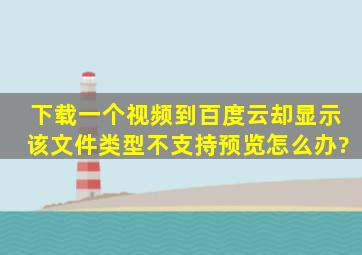 下载一个视频到百度云却显示该文件类型不支持预览怎么办?